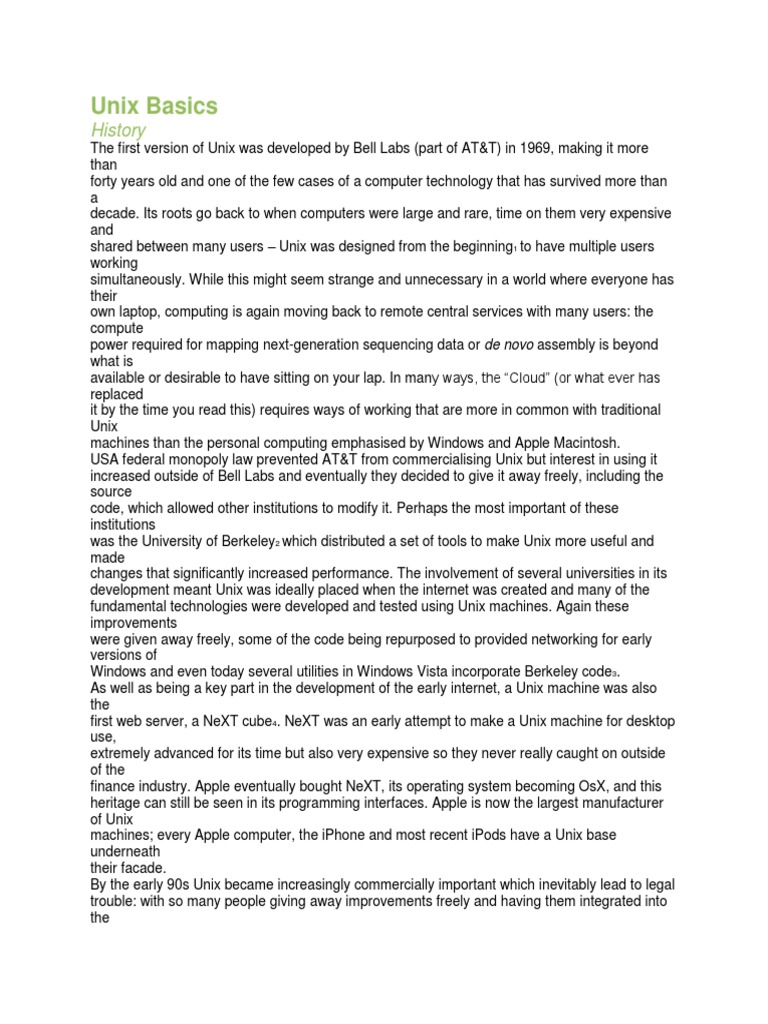 Unix Basics

History

The first version of Unix was developed by Bell Labs (part of AT&T) in 1969, making it more than forty years old and one of the few cases of a computer technology that has survived more than a decade. Its roots go back to when computers were large and rare, time on them very expensive and shared between many users – Unix was designed from the beginning$_1$ to have multiple users working simultaneously. While this might seem strange and unnecessary in a world where everyone has their own laptop, computing is again moving back to remote central services with many users: the compute power required for mapping next-generation sequencing data or de novo assembly is beyond what is available or desirable to have sitting on your lap. In many ways, the "Cloud" (or what ever has replaced it by the time you read this) requires ways of working that are more in common with traditional Unix machines than the personal computing emphasised by Windows and Apple Macintosh.
USA federal monopoly law prevented AT&T from commercialising Unix but interest in using it increased outside of Bell Labs and eventually they decided to give it away freely, including the source code, which allowed other institutions to modify it. Perhaps the most important of these institutions was the University of Berkeley$_2$ which distributed a set of tools to make Unix more useful and made changes that significantly increased performance. The involvement of several universities in its development meant Unix was ideally placed when the internet was created and many of the fundamental technologies were developed and tested using Unix machines. Again these improvements were given away freely, some of the code being repurposed to provided networking for early versions of Windows and even today several utilities in Windows Vista incorporate Berkeley code$_3$.
As well as being a key part in the development of the early internet, a Unix machine was also the first web server, a NeXT cube$_4$. NeXT was an early attempt to make a Unix machine for desktop use, extremely advanced for its time but also very expensive so they never really caught on outside of the finance industry. Apple eventually bought NeXT, its operating system becoming OsX, and this heritage can still be seen in its programming interfaces. Apple is now the largest manufacturer of Unix machines; every Apple computer, the iPhone and most recent iPods have a Unix base underneath their facade.
By the early 90s Unix became increasingly commercially important which inevitably lead to legal trouble: with so many people giving away improvements freely and having them integrated into the